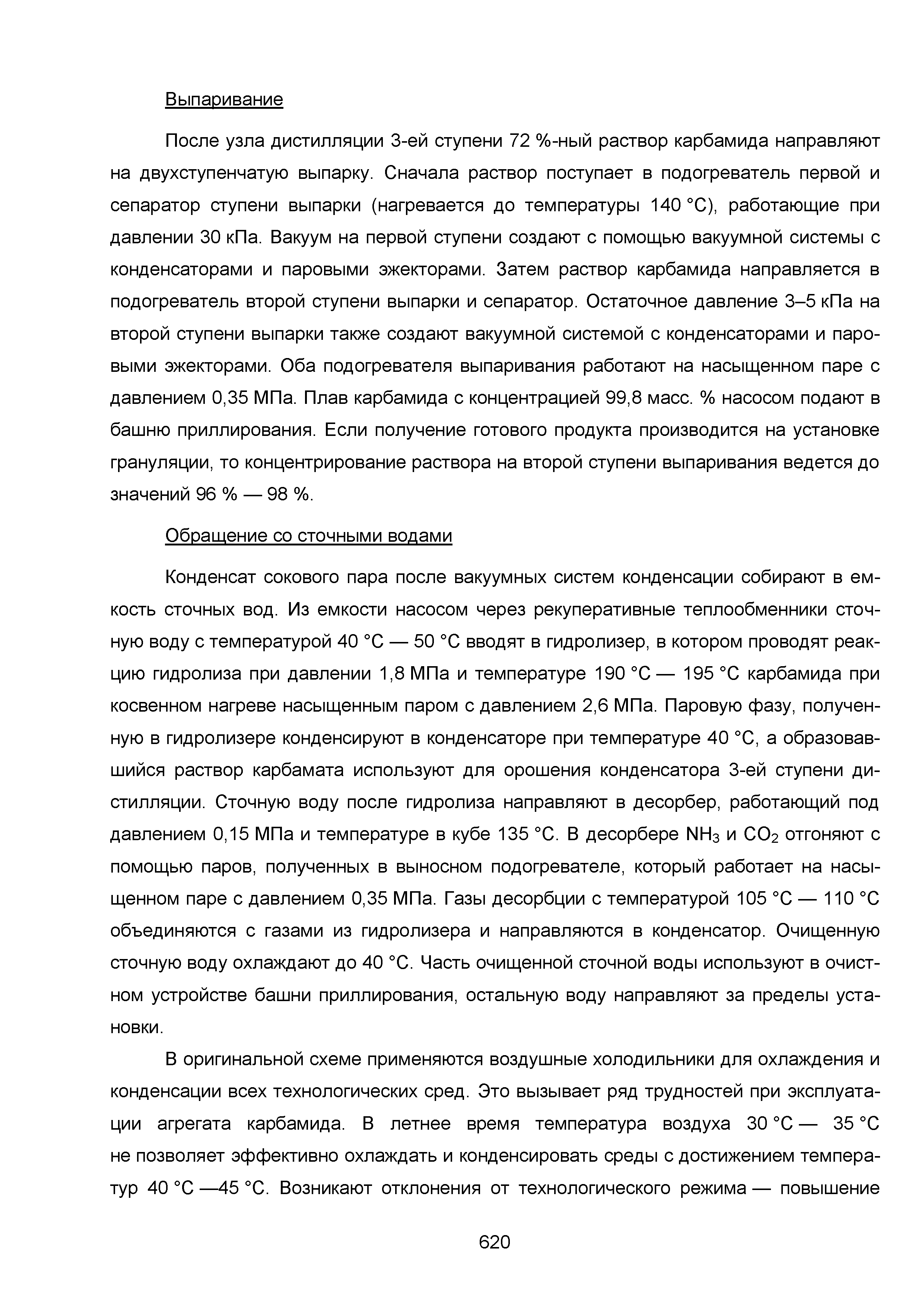 Выпаривание

После узла дистилляции 3-ей ступени 72 %-ный раствор карбамида направляют на двухступенчатую выпарку. Сначала раствор поступает в подогреватель первой и сепаратор ступени выпарки (нагревается до температуры 140 °С), работающие при давлении 30 кПа. Вакуум на первой ступени создают с помощью вакуумной системы с конденсаторами и паровыми эжекторами. Затем раствор карбамида направляется в подогреватель второй ступени выпарки и сепаратор. Остаточное давление 3–5 кПа на второй ступени выпарки также создают вакуумной системой с конденсаторами и паровыми эжекторами. Оба подогревателя выпаривания работают на насыщенном паре с давлением 0,35 МПа. Плав карбамида с концентрацией 99,8 масс. % насосом подают в башню приллирования. Если получение готового продукта производится на установке грануляции, то концентрирование раствора на второй ступени выпаривания ведется до значений 96 % — 98 %.

Обращение со сточными водами

Конденсат сокового пара после вакуумных систем конденсации собирают в емкость сточных вод. Из емкости насосом через рекуперативные теплообменники сточную воду с температурой 40 °С — 50 °С вводят в гидролизер, в котором проводят реакцию гидролиза при давлении 1,8 МПа и температуре 190 °С — 195 °С карбамида при косвенном нагреве насыщенным паром с давлением 2,6 МПа. Паровую фазу, полученную в гидролизере конденсируют в конденсаторе при температуре 40 °С, а образовавшийся раствор карбамата используют для орошения конденсатора 3-ей ступени дистилляции. Сточную воду после гидролиза направляют в десорбер, работающий под давлением 0,15 МПа и температуре в кубе 135 °С. В десорбере $NH_3$ и $CO_2$ отгоняют с помощью паров, полученных в выносном подогревателе, который работает на насыщенном паре с давлением 0,35 МПа. Газы десорбции с температурой 105 °С — 110 °С объединяются с газами из гидролизера и направляются в конденсатор. Очищенную сточную воду охлаждают до 40 °С. Часть очищенной сточной воды используют в очистном устройстве башни приллирования, остальную воду направляют за пределы установки.

В оригинальной схеме применяются воздушные холодильники для охлаждения и конденсации всех технологических сред. Это вызывает ряд трудностей при эксплуатации агрегата карбамида. В летнее время температура воздуха 30 °С — 35 °С не позволяет эффективно охлаждать и конденсировать среды с достижением температур 40 °С —45 °С. Возникают отклонения от технологического режима — повышение

620